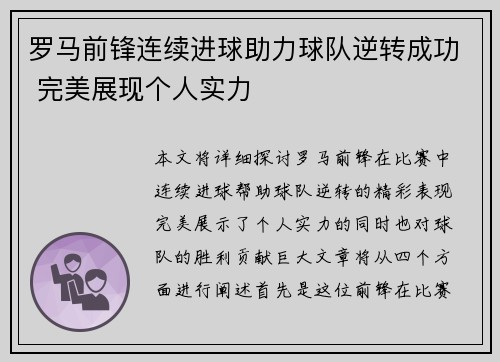 罗马前锋连续进球助力球队逆转成功 完美展现个人实力

本文将详细探讨罗马前锋在比赛中连续进球帮助球队逆转的精彩表现完美展示了个人实力的同时也对球队的胜利贡献巨大文章将从四个方面进行阐述首先是这位前锋在比赛